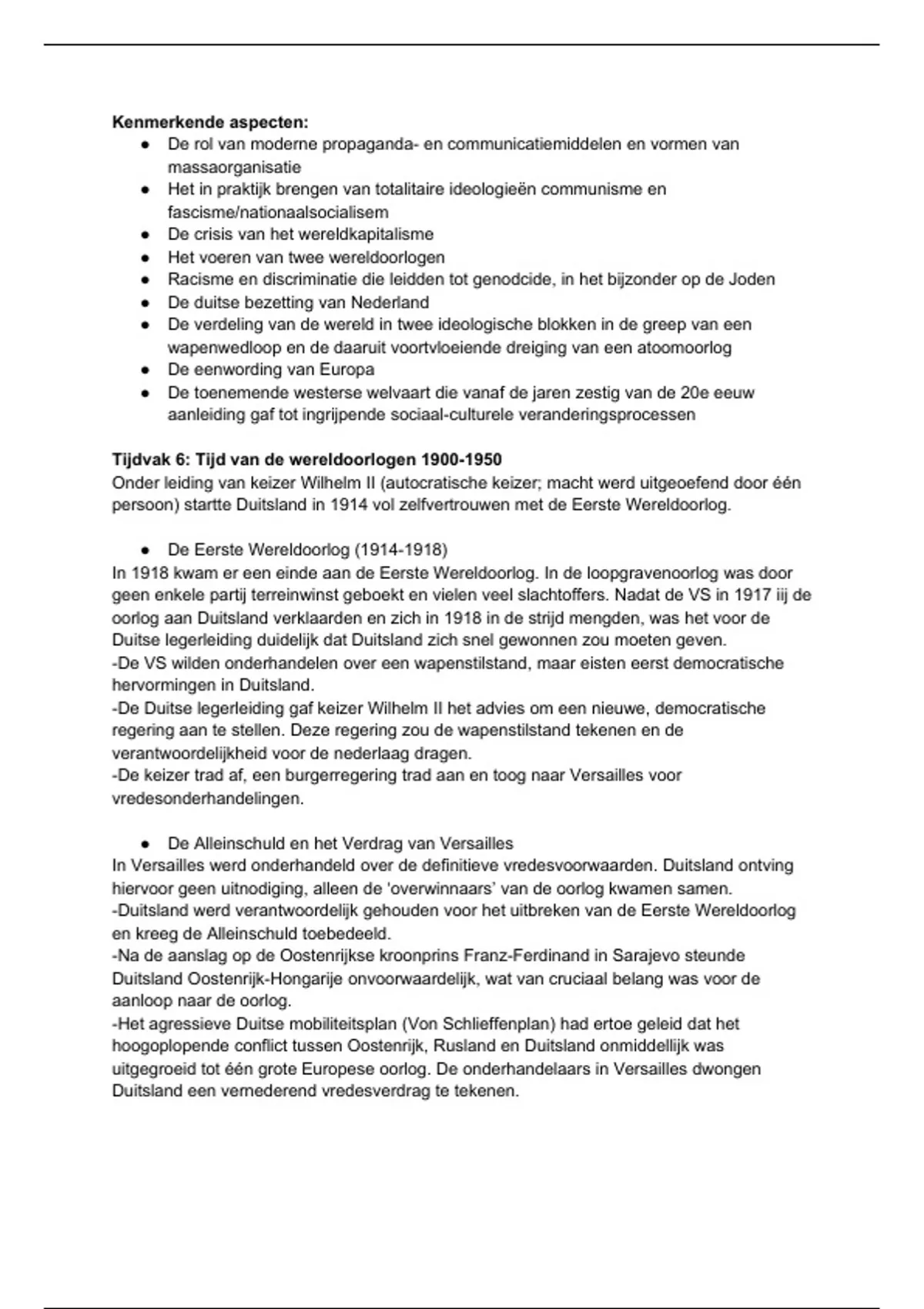 **Kenmerkende aspecten:**

- De rol van moderne propaganda- en communicatiemiddelen en vormen van massaorganisatie
- Het in praktijk brengen van totalitaire ideologieën communisme en fascisme/nationaalsocialisem
- De crisis van het wereldkapitalisme
- Het voeren van twee wereldoorlogen
- Racisme en discriminatie die leidden tot genodcide, in het bijzonder op de Joden
- De duitse bezetting van Nederland
- De verdeling van de wereld in twee ideologische blokken in de greep van een wapenwedloop en de daaruit voortvloeiende dreiging van een atoomoorlog
- De eenwording van Europa
- De toenemende westerse welvaart die vanaf de jaren zestig van de 20e eeuw aanleiding gaf tot ingrijpende sociaal-culturele veranderingsprocessen

**Tijdvak 6: Tijd van de wereldoorlogen 1900-1950**
Onder leiding van keizer Wilhelm II (autocratische keizer; macht werd uitgeoefend door één persoon) startte Duitsland in 1914 vol zelfvertrouwen met de Eerste Wereldoorlog.

- De Eerste Wereldoorlog (1914-1918)

In 1918 kwam er een einde aan de Eerste Wereldoorlog. In de loopgravenoorlog was door geen enkele partij terreinwinst geboekt en vielen veel slachtoffers. Nadat de VS in 1917 iij de oorlog aan Duitsland verklaarden en zich in 1918 in de strijd mengden, was het voor de Duitse legerleiding duidelijk dat Duitsland zich snel gewonnen zou moeten geven.
-De VS wilden onderhandelen over een wapenstilstand, maar eisten eerst democratische hervormingen in Duitsland.
-De Duitse legerleiding gaf keizer Wilhelm II het advies om een nieuwe, democratische regering aan te stellen. Deze regering zou de wapenstilstand tekenen en de verantwoordelijkheid voor de nederlaag dragen.
-De keizer trad af, een burgerregering trad aan en toog naar Versailles voor vredesonderhandelingen.

- De Alleinschuld en het Verdrag van Versailles

In Versailles werd onderhandeld over de definitieve vredesvoorwaarden. Duitsland ontving hiervoor geen uitnodiging, alleen de 'overwinnaars' van de oorlog kwamen samen.
-Duitsland werd verantwoordelijk gehouden voor het uitbreken van de Eerste Wereldoorlog en kreeg de Alleinschuld toebedeeld.
-Na de aanslag op de Oostenrijkse kroonprins Franz-Ferdinand in Sarajevo steunde Duitsland Oostenrijk-Hongarije onvoorwaardelijk, wat van cruciaal belang was voor de aanloop naar de oorlog.
-Het agressieve Duitse mobiliteitsplan (Von Schlieffenplan) had ertoe geleid dat het hoogoplopende conflict tussen Oostenrijk, Rusland en Duitsland onmiddellijk was uitgegroeid tot één grote Europese oorlog. De onderhandelaars in Versailles dwongen Duitsland een vernederend vredesverdrag te tekenen.